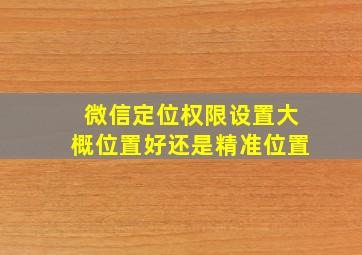 微信定位权限设置大概位置好还是精准位置